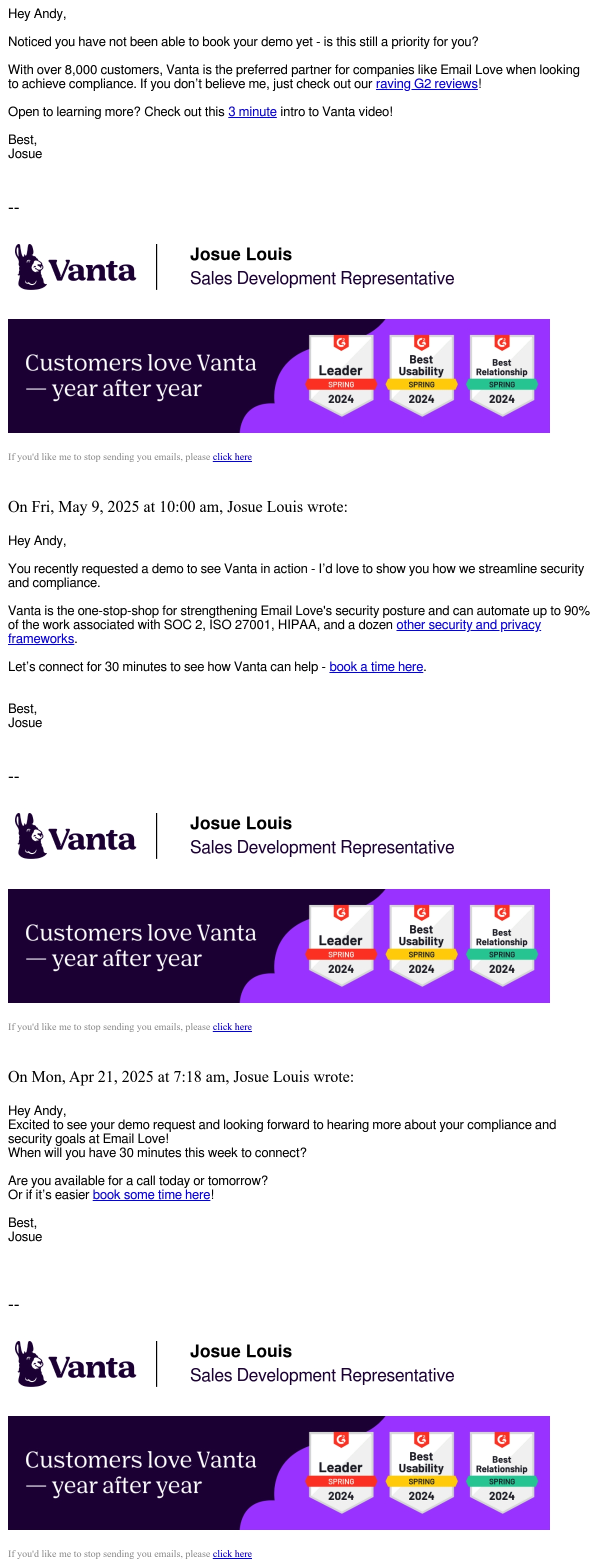 Hey Andy,

Noticed you have not been able to book your demo yet - is this still a priority for you?

With over 8,000 customers, Vanta is the preferred partner for companies like Email Love when looking to achieve compliance. If you don't believe me, just check out our raving G2 reviews!

Open to learning more? Check out this 3 minute intro to Vanta video!

Best,
Josue

--

Vanta

Josue Louis
Sales Development Representative

Customers love Vanta — year after year

Leader SPRING 2024

Best Usability SPRING 2024

Best Relationship SPRING 2024

If you'd like me to stop sending you emails, please click here

On Fri, May 9, 2025 at 10:00 am, Josue Louis wrote:

Hey Andy,

You recently requested a demo to see Vanta in action - I'd love to show you how we streamline security and compliance.

Vanta is the one-stop-shop for strengthening Email Love's security posture and can automate up to 90% of the work associated with SOC 2, ISO 27001, HIPAA, and a dozen other security and privacy frameworks.

Let's connect for 30 minutes to see how Vanta can help - book a time here.

Best,
Josue

--

Vanta

Josue Louis
Sales Development Representative

Customers love Vanta — year after year

Leader SPRING 2024

Best Usability SPRING 2024

Best Relationship SPRING 2024

If you'd like me to stop sending you emails, please click here

On Mon, Apr 21, 2025 at 7:18 am, Josue Louis wrote:

Hey Andy,
Excited to see your demo request and looking forward to hearing more about your compliance and security goals at Email Love!
When will you have 30 minutes this week to connect?

Are you available for a call today or tomorrow?
Or if it's easier book some time here!

Best,
Josue

--

Vanta

Josue Louis
Sales Development Representative

Customers love Vanta — year after year

Leader SPRING 2024

Best Usability SPRING 2024

Best Relationship SPRING 2024

If you'd like me to stop sending you emails, please click here